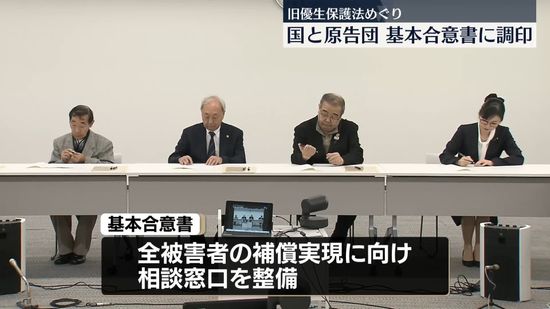 旧優生保護法めぐり
国と原告団 基本合意書に調印

基本合意書
全被害者の補償実現に向け
相談窓口を整備